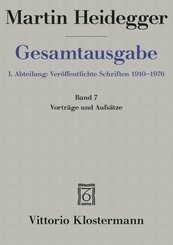 Martin Heidegger

Gesamtausgabe

I. Abteilung: Veröffentlichte Schriften 1910–1976

Band 7
Vorträge und Aufsätze

Vittorio Klostermann